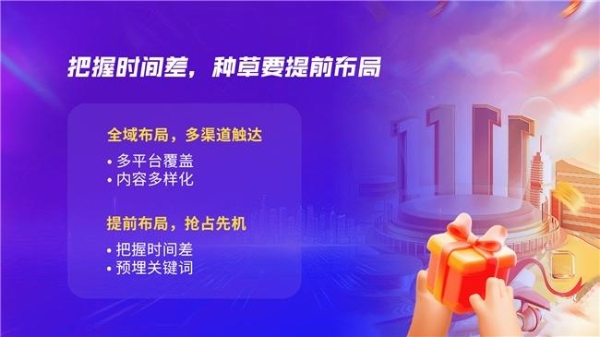 把握时间差，种草要提前布局

全域布局，多渠道触达

• 多平台覆盖
• 内容多样化

提前布局，抢占先机

• 把握时间差
• 预埋关键词

1111